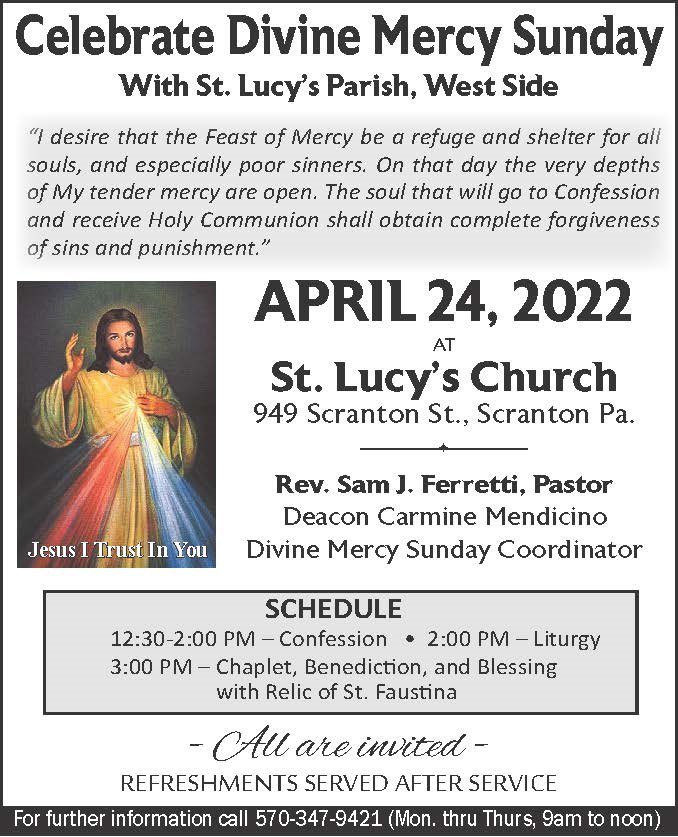 Celebrate Divine Mercy Sunday
With St. Lucy's Parish, West Side

"I desire that the Feast of Mercy be a refuge and shelter for all souls, and especially poor sinners. On that day the very depths of My tender mercy are open. The soul that will go to Confession and receive Holy Communion shall obtain complete forgiveness of sins and punishment."

Jesus I Trust In You

APRIL 24, 2022
AT
St. Lucy's Church
949 Scranton St., Scranton Pa.

Rev. Sam J. Ferretti, Pastor
Deacon Carmine Mendicino
Divine Mercy Sunday Coordinator

SCHEDULE
12:30-2:00 PM – Confession • 2:00 PM – Liturgy
3:00 PM – Chaplet, Benediction, and Blessing with Relic of St. Faustina

- All are invited -
REFRESHMENTS SERVED AFTER SERVICE

For further information call 570-347-9421 (Mon. thru Thurs, 9am to noon)